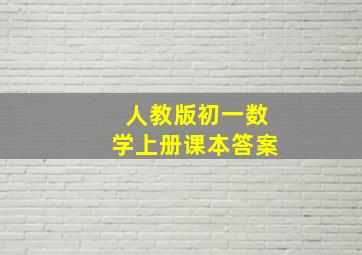 人教版初一数学上册课本答案